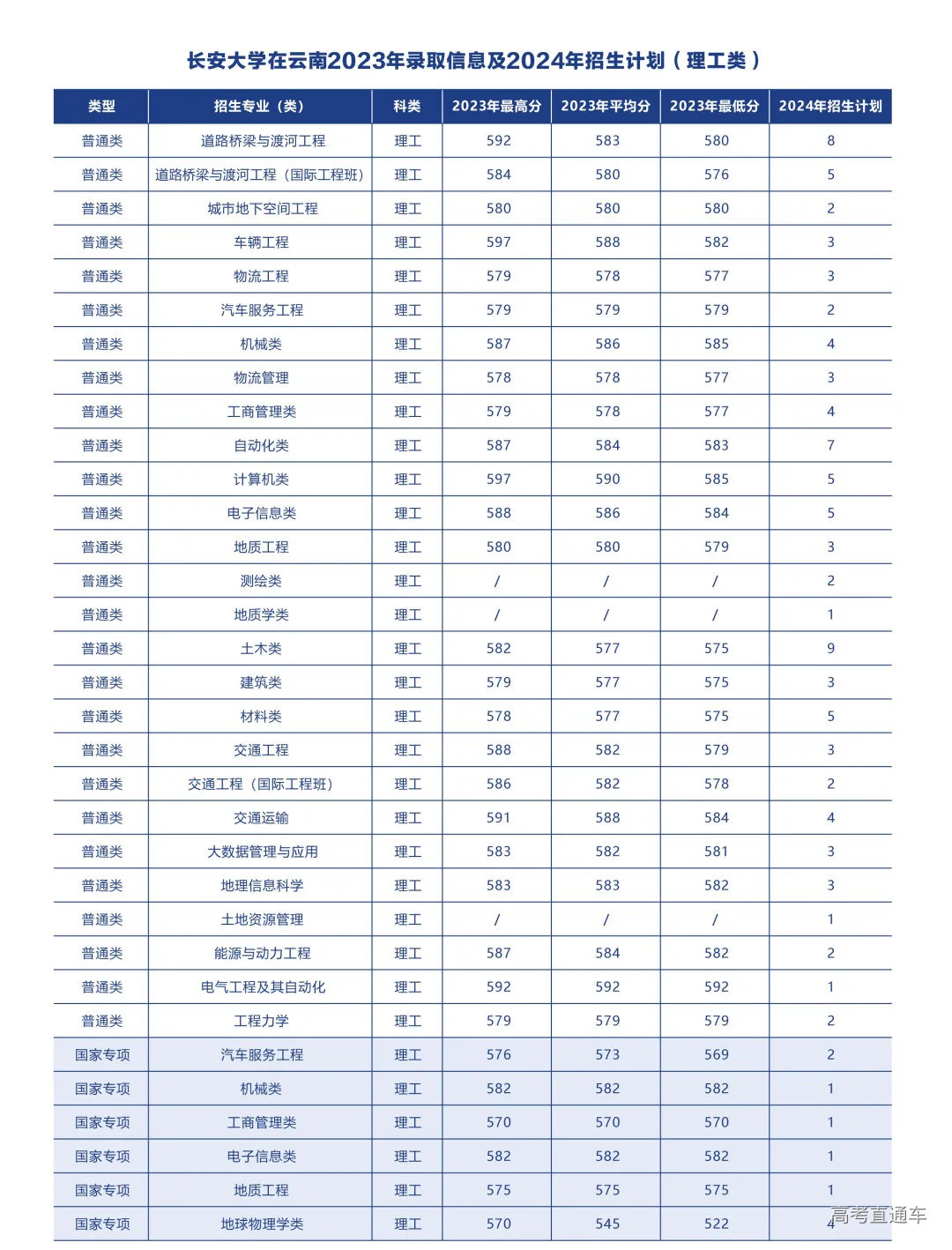 长安大学在云南2023年录取信息及2024年招生计划（理工类）

| 类型 | 招生专业（类） | 科类 | 2023年最高分 | 2023年平均分 | 2023年最低分 | 2024年招生计划 |
|---|---|---|---|---|---|---|
| 普通类 | 道路桥梁与渡河工程 | 理工 | 592 | 583 | 580 | 8 |
| 普通类 | 道路桥梁与渡河工程（国际工程班） | 理工 | 584 | 580 | 576 | 5 |
| 普通类 | 城市地下空间工程 | 理工 | 580 | 580 | 580 | 2 |
| 普通类 | 车辆工程 | 理工 | 597 | 588 | 582 | 3 |
| 普通类 | 物流工程 | 理工 | 579 | 578 | 577 | 3 |
| 普通类 | 汽车服务工程 | 理工 | 579 | 579 | 579 | 2 |
| 普通类 | 机械类 | 理工 | 587 | 586 | 585 | 4 |
| 普通类 | 物流管理 | 理工 | 578 | 578 | 577 | 3 |
| 普通类 | 工商管理类 | 理工 | 579 | 578 | 577 | 4 |
| 普通类 | 自动化类 | 理工 | 587 | 584 | 583 | 7 |
| 普通类 | 计算机类 | 理工 | 597 | 590 | 585 | 5 |
| 普通类 | 电子信息类 | 理工 | 588 | 586 | 584 | 5 |
| 普通类 | 地质工程 | 理工 | 580 | 580 | 579 | 3 |
| 普通类 | 测绘类 | 理工 | / | / | / | 2 |
| 普通类 | 地质学类 | 理工 | / | / | / | 1 |
| 普通类 | 土木类 | 理工 | 582 | 577 | 575 | 9 |
| 普通类 | 建筑类 | 理工 | 579 | 577 | 575 | 3 |
| 普通类 | 材料类 | 理工 | 578 | 577 | 575 | 5 |
| 普通类 | 交通工程 | 理工 | 588 | 582 | 579 | 3 |
| 普通类 | 交通工程（国际工程班） | 理工 | 586 | 582 | 578 | 2 |
| 普通类 | 交通运输 | 理工 | 591 | 588 | 584 | 4 |
| 普通类 | 大数据管理与应用 | 理工 | 583 | 582 | 581 | 3 |
| 普通类 | 地理信息科学 | 理工 | 583 | 583 | 582 | 3 |
| 普通类 | 土地资源管理 | 理工 | / | / | / | 1 |
| 普通类 | 能源与动力工程 | 理工 | 587 | 584 | 582 | 2 |
| 普通类 | 电气工程及其自动化 | 理工 | 592 | 592 | 592 | 1 |
| 普通类 | 工程力学 | 理工 | 579 | 579 | 579 | 2 |
| 国家专项 | 汽车服务工程 | 理工 | 576 | 573 | 569 | 2 |
| 国家专项 | 机械类 | 理工 | 582 | 582 | 582 | 1 |
| 国家专项 | 工商管理类 | 理工 | 570 | 570 | 570 | 1 |
| 国家专项 | 电子信息类 | 理工 | 582 | 582 | 582 | 1 |
| 国家专项 | 地质工程 | 理工 | 575 | 575 | 575 | 1 |
| 国家专项 | 地球物理学类 | 理工 | 570 | 545 | 522 | 4 |

高考直通车